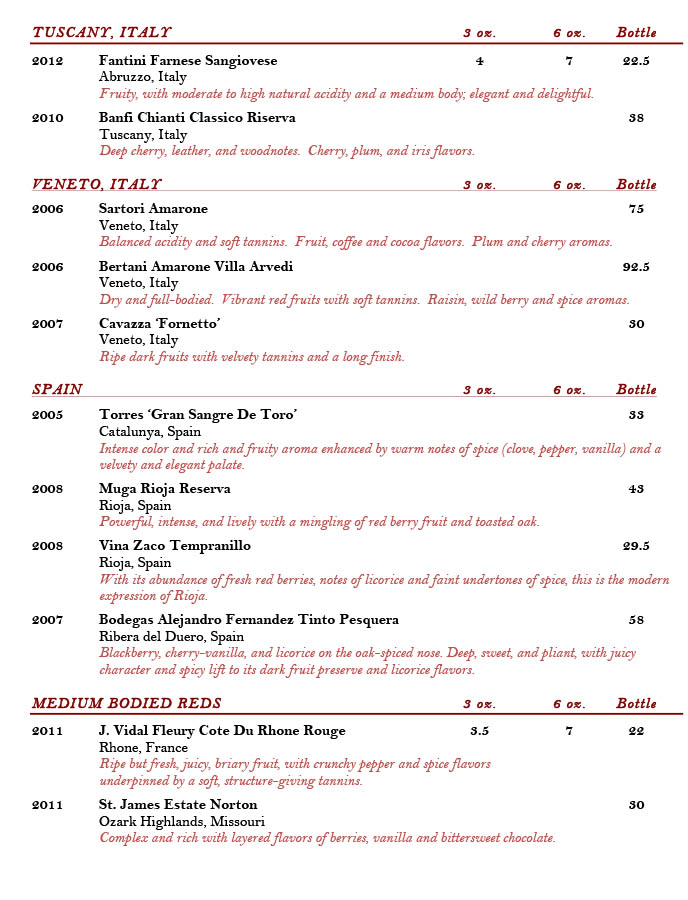 TUSCANY, ITALY 3 oz. 6 oz. Bottle

2012 Fantini Farnese Sangiovese 4 7 22.5
Abruzzo, Italy
Fruity, with moderate to high natural acidity and a medium body; elegant and delightful.

2010 Banfi Chianti Classico Riserva 38
Tuscany, Italy
Deep cherry, leather, and woodnotes. Cherry, plum, and iris flavors.

VENETO, ITALY 3 oz. 6 oz. Bottle

2006 Sartori Amarone 75
Veneto, Italy
Balanced acidity and soft tannins. Fruit, coffee and cocoa flavors. Plum and cherry aromas.

2006 Bertani Amarone Villa Arvedi 92.5
Veneto, Italy
Dry and full-bodied. Vibrant red fruits with soft tannins. Raisin, wild berry and spice aromas.

2007 Cavazza 'Fornetto' 30
Veneto, Italy
Ripe dark fruits with velvety tannins and a long finish.

SPAIN 3 oz. 6 oz. Bottle

2005 Torres 'Gran Sangre De Toro' 33
Catalunya, Spain
Intense color and rich and fruity aroma enhanced by warm notes of spice (clove, pepper, vanilla) and a velvety and elegant palate.

2008 Muga Rioja Reserva 43
Rioja, Spain
Powerful, intense, and lively with a mingling of red berry fruit and toasted oak.

2008 Vina Zaco Tempranillo 29.5
Rioja, Spain
With its abundance of fresh red berries, notes of licorice and faint undertones of spice, this is the modern expression of Rioja.

2007 Bodegas Alejandro Fernandez Tinto Pesquera 58
Ribera del Duero, Spain
Blackberry, cherry-vanilla, and licorice on the oak-spiced nose. Deep, sweet, and pliant, with juicy character and spicy lift to its dark fruit preserve and licorice flavors.

MEDIUM BODIED REDS 3 oz. 6 oz. Bottle

2011 J. Vidal Fleury Cote Du Rhone Rouge 3.5 7 22
Rhone, France
Ripe but fresh, juicy, briary fruit, with crunchy pepper and spice flavors underpinned by a soft, structure-giving tannins.

2011 St. James Estate Norton 30
Ozark Highlands, Missouri
Complex and rich with layered flavors of berries, vanilla and bittersweet chocolate.